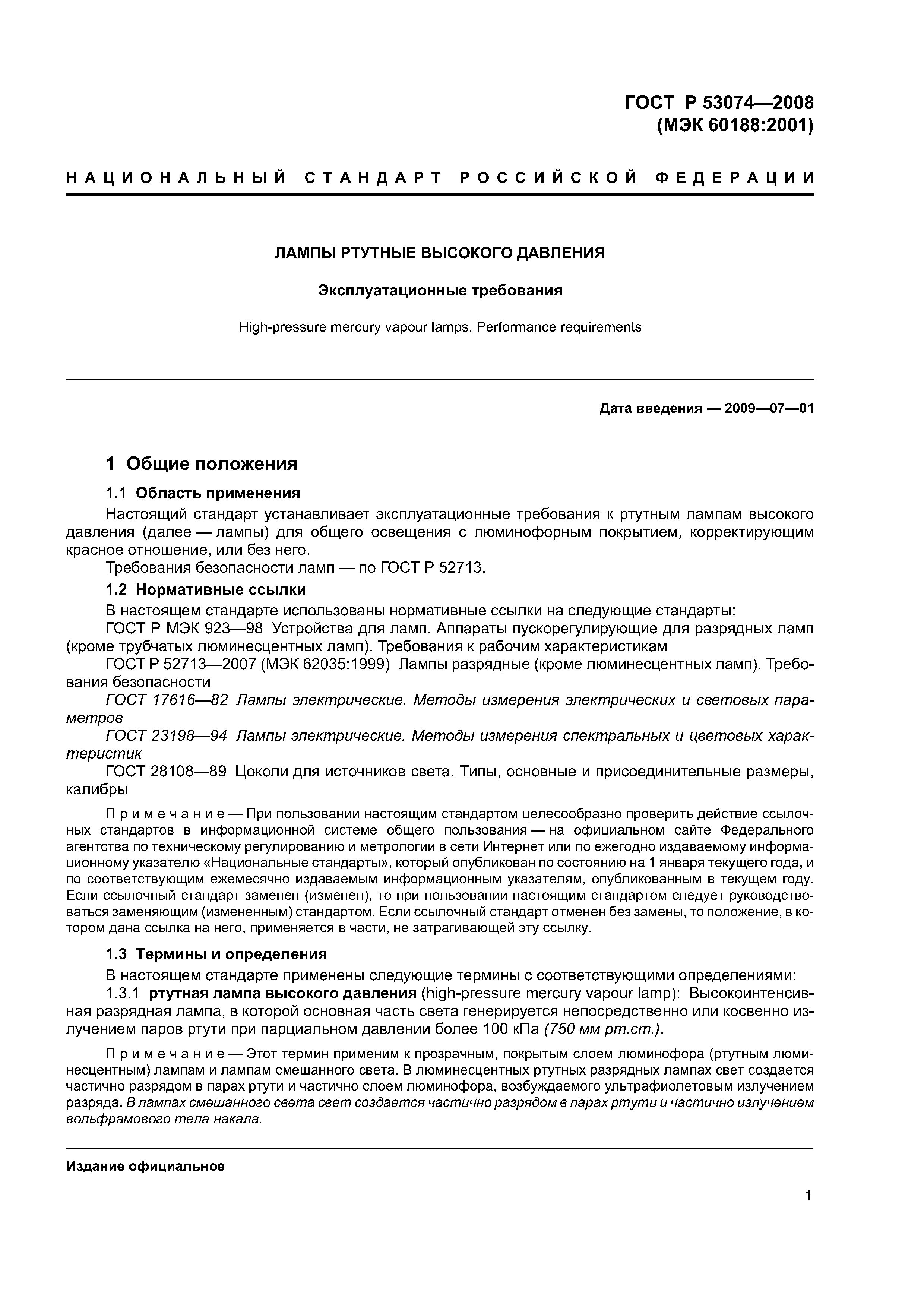 ГОСТ Р 53074—2008
(МЭК 60188:2001)

НАЦИОНАЛЬНЫЙ СТАНДАРТ РОССИЙСКОЙ ФЕДЕРАЦИИ

ЛАМПЫ РТУТНЫЕ ВЫСОКОГО ДАВЛЕНИЯ

Эксплуатационные требования

High-pressure mercury vapour lamps. Performance requirements

Дата введения — 2009—07—01

1 Общие положения

1.1 Область применения

Настоящий стандарт устанавливает эксплуатационные требования к ртутным лампам высокого давления (далее — лампы) для общего освещения с люминофорным покрытием, корректирующим красное отношение, или без него.

Требования безопасности ламп — по ГОСТ Р 52713.

1.2 Нормативные ссылки

В настоящем стандарте использованы нормативные ссылки на следующие стандарты:

ГОСТ Р МЭК 923—98 Устройства для ламп. Аппараты пускорегулирующие для разрядных ламп (кроме трубчатых люминесцентных ламп). Требования к рабочим характеристикам

ГОСТ Р 52713—2007 (МЭК 62035:1999) Лампы разрядные (кроме люминесцентных ламп). Требования безопасности

ГОСТ 17616—82 Лампы электрические. Методы измерения электрических и световых параметров

ГОСТ 23198—94 Лампы электрические. Методы измерения спектральных и цветовых характеристик

ГОСТ 28108—89 Цоколи для источников света. Типы, основные и присоединительные размеры, калибры

Примечание — При пользовании настоящим стандартом целесообразно проверить действие ссылочных стандартов в информационной системе общего пользования — на официальном сайте Федерального агентства по техническому регулированию и метрологии в сети Интернет или по ежегодно издаваемому информационному указателю «Национальные стандарты», который опубликован по состоянию на 1 января текущего года, и по соответствующим ежемесячно издаваемым информационным указателям, опубликованным в текущем году. Если ссылочный стандарт заменен (изменен), то при пользовании настоящим стандартом следует руководствоваться заменяющим (измененным) стандартом. Если ссылочный стандарт отменен без замены, то положение, в котором дана ссылка на него, применяется в части, не затрагивающей эту ссылку.

1.3 Термины и определения

В настоящем стандарте применены следующие термины с соответствующими определениями:

1.3.1 ртутная лампа высокого давления (high-pressure mercury vapour lamp): Высокоинтенсивная разрядная лампа, в которой основная часть света генерируется непосредственно или косвенно излучением паров ртути при парциальном давлении более 100 кПа (750 мм рт.ст.).

Примечание — Этот термин применим к прозрачным, покрытым слоем люминофора (ртутным люминесцентным) лампам и лампам смешанного света. В люминесцентных ртутных разрядных лампах свет создается частично разрядом в парах ртути и частично слоем люминофора, возбуждаемого ультрафиолетовым излучением разряда. В лампах смешанного света свет создается частично разрядом в парах ртути и частично излучением вольфрамового тела накала.

Издание официальное

1